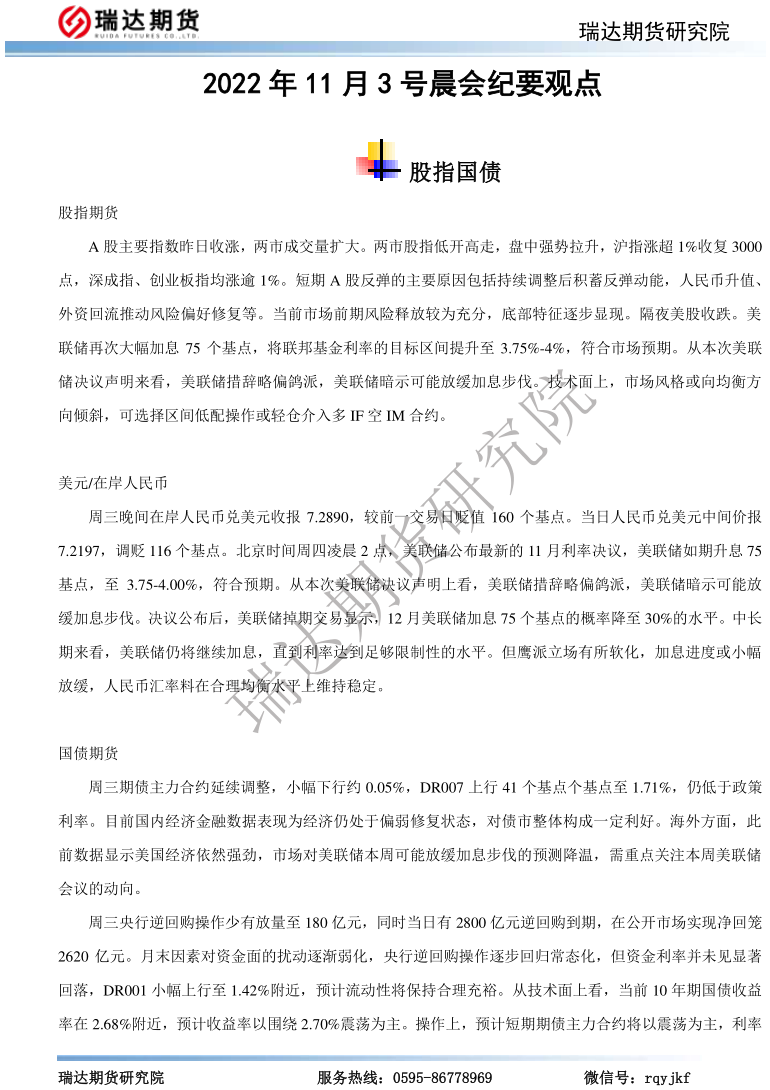 瑞达期货
RUIDA FUTURES CO.,LTD.

瑞达期货研究院

2022 年 11 月 3 号晨会纪要观点

股指国债

股指期货

A 股主要指数昨日收涨，两市成交量扩大。两市股指低开高走，盘中强势拉升，沪指涨超 1%收复 3000 点，深成指、创业板指均涨逾 1%。短期 A 股反弹的主要原因包括持续调整后积蓄反弹动能，人民币升值、外资回流推动风险偏好修复等。当前市场前期风险释放较为充分，底部特征逐步显现。隔夜美股收跌。美联储再次大幅加息 75 个基点，将联邦基金利率的目标区间提升至 3.75%-4%，符合市场预期。从本次美联储决议声明来看，美联储措辞略偏鸽派，美联储暗示可能放缓加息步伐。技术面上，市场风格或向均衡方向倾斜，可选择区间低配操作或轻仓介入多 IF 空 IM 合约。

美元/在岸人民币

周三晚间在岸人民币兑美元收报 7.2890，较前一交易日贬值 160 个基点。当日人民币兑美元中间价报 7.2197，调贬 116 个基点。北京时间周四凌晨 2 点，美联储公布最新的 11 月利率决议，美联储如期升息 75 基点，至 3.75-4.00%，符合预期。从本次美联储决议声明上看，美联储措辞略偏鸽派，美联储暗示可能放缓加息步伐。决议公布后，美联储掉期交易显示，12 月美联储加息 75 个基点的概率降至 30%的水平。中长期来看，美联储仍将继续加息，直到利率达到足够限制性的水平。但鹰派立场有所软化，加息进度或小幅放缓，人民币汇率料在合理均衡水平上维持稳定。

国债期货

周三期债主力合约延续调整，小幅下行约 0.05%，DR007 上行 41 个基点个基点至 1.71%，仍低于政策利率。目前国内经济金融数据表现为经济仍处于偏弱修复状态，对债市整体构成一定利好。海外方面，此前数据显示美国经济依然强劲，市场对美联储本周可能放缓加息步伐的预测降温，需重点关注本周美联储会议的动向。

周三央行逆回购操作少有放量至 180 亿元，同时当日有 2800 亿元逆回购到期，在公开市场实现净回笼 2620 亿元。月末因素对资金面的扰动逐渐弱化，央行逆回购操作逐步回归常态化，但资金利率并未见显著回落，DR001 小幅上行至 1.42%附近，预计流动性将保持合理充裕。从技术面上看，当前 10 年期国债收益率在 2.68%附近，预计收益率以围绕 2.70%震荡为主。操作上，预计短期期债主力合约将以震荡为主，利率

瑞达期货研究院

瑞达期货研究院　　服务热线：0595-86778969　　微信号：rqyjkf